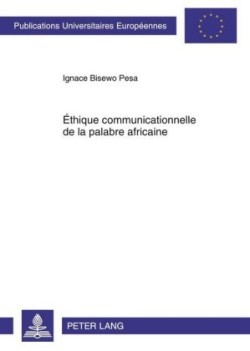 Publications Universitaires Européennes

Ignace Bisewo Pesa

Éthique communicationnelle de la palabre africaine

PETER LANG